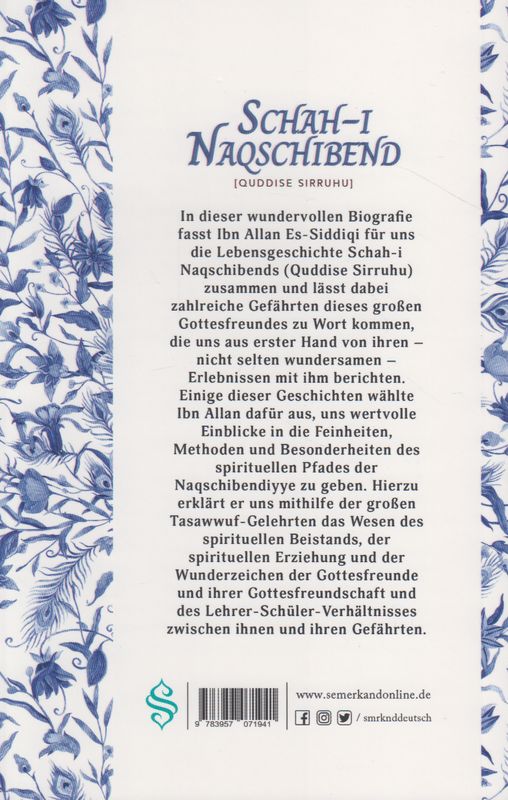 SCHAH-I NAQSCHIBEND

[QUDDISE SIRRUHU]

In dieser wundervollen Biografie fasst Ibn Allan Es-Siddiqi für uns die Lebensgeschichte Schah-i Naqschibends (Quddise Sirruhu) zusammen und lässt dabei zahlreiche Gefährten dieses großen Gottesfreundes zu Wort kommen, die uns aus erster Hand von ihren – nicht selten wundersamen – Erlebnissen mit ihm berichten. Einige dieser Geschichten wählte Ibn Allan dafür aus, uns wertvolle Einblicke in die Feinheiten, Methoden und Besonderheiten des spirituellen Pfades der Naqschibendiyye zu geben. Hierzu erklärt er uns mithilfe der großen Tasawwuf-Gelehrten das Wesen des spirituellen Beistands, der spirituellen Erziehung und der Wunderzeichen der Gottesfreunde und ihrer Gottesfreundschaft und des Lehrer-Schüler-Verhältnisses zwischen ihnen und ihren Gefährten.

9 783957 071941

www.semerkandonline.de

/ smrknddeutsch